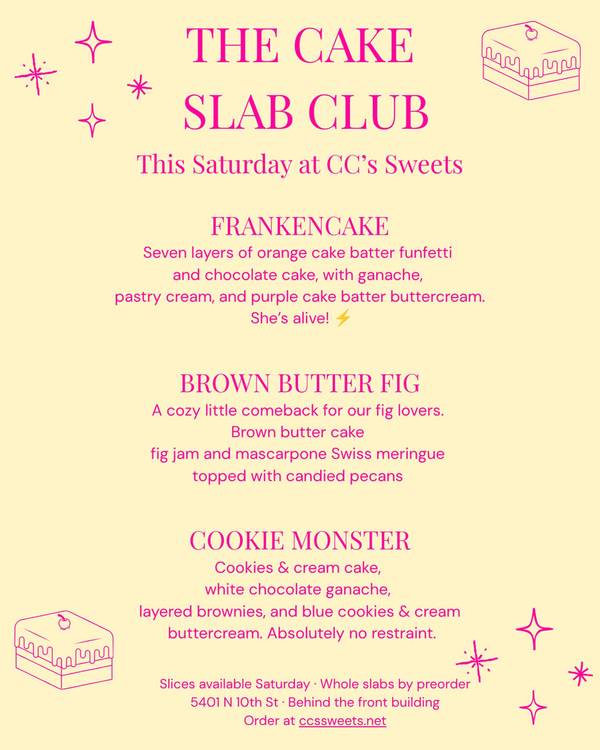 THE CAKE SLAB CLUB

This Saturday at CC's Sweets

FRANKENCAKE
Seven layers of orange cake batter funfetti and chocolate cake, with ganache, pastry cream, and purple cake batter buttercream. She's alive! ⚡

BROWN BUTTER FIG
A cozy little comeback for our fig lovers. Brown butter cake fig jam and mascarpone Swiss meringue topped with candied pecans

COOKIE MONSTER
Cookies & cream cake, white chocolate ganache, layered brownies, and blue cookies & cream buttercream. Absolutely no restraint.

Slices available Saturday · Whole slabs by preorder
5401 N 10th St · Behind the front building
Order at ccssweets.net